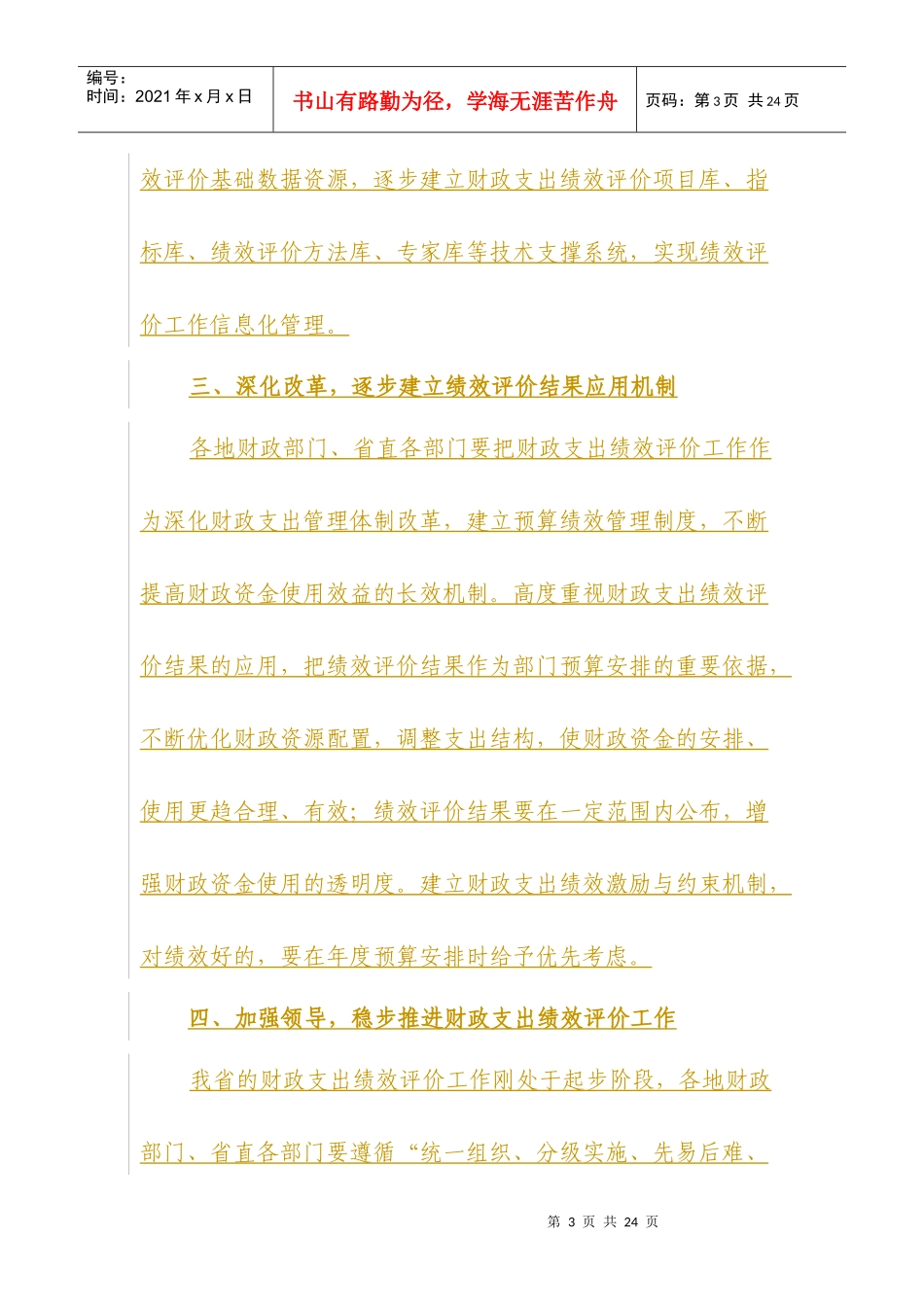 编号：
时间：2021 年 x 月 x 日

书山有路勤为径，学海无涯苦作舟

页码：第 3 页 共 24 页

效评价基础数据资源，逐步建立财政支出绩效评价项目库、指标库、绩效评价方法库、专家库等技术支撑系统，实现绩效评价工作信息化管理。

三、深化改革，逐步建立绩效评价结果应用机制

各地财政部门、省直各部门要把财政支出绩效评价工作作为深化财政支出管理体制改革，建立预算绩效管理制度，不断提高财政资金使用效益的长效机制。高度重视财政支出绩效评价结果的应用，把绩效评价结果作为部门预算安排的重要依据，不断优化财政资源配置，调整支出结构，使财政资金的安排、使用更趋合理、有效；绩效评价结果要在一定范围内公布，增强财政资金使用的透明度。建立财政支出绩效激励与约束机制，对绩效好的，要在年度预算安排时给予优先考虑。

四、加强领导，稳步推进财政支出绩效评价工作

我省的财政支出绩效评价工作刚处于起步阶段，各地财政部门、省直各部门要遵循“统一组织、分级实施、先易后难、

第 3 页 共 24 页